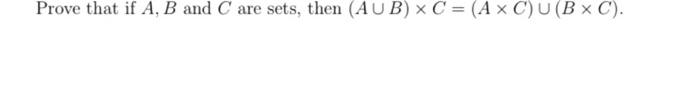 Prove that if $A, B$ and $C$ are sets, then $(A \cup B) \times C = (A \times C) \cup (B \times C)$.